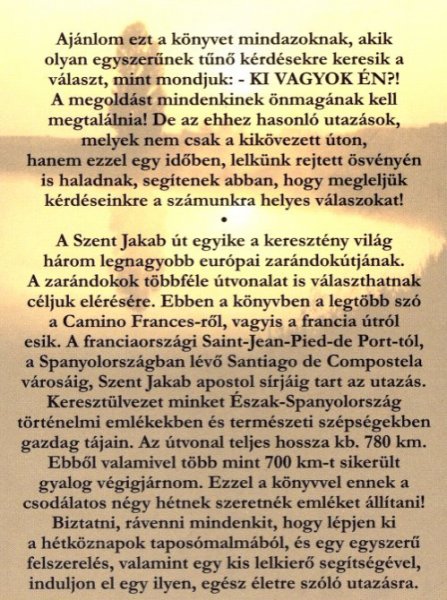 Ajánlom ezt a könyvet mindazoknak, akik olyan egyszerűnek tűnő kérdésekre keresik a választ, mint mondjuk: - KI VAGYOK ÉN?! A megoldást mindenkinek önmagának kell megtalálnia! De az ehhez hasonló utazások, melyek nem csak a kikövezett úton, hanem ezzel egy időben, lelkünk rejtett ösvényén is haladnak, segítenek abban, hogy megleljük kérdéseinkre a számunkra helyes válaszokat!

•

A Szent Jakab út egyike a keresztény világ három legnagyobb európai zarándokútjának. A zarándokok többféle útvonalat is választhatnak céljuk elérésére. Ebben a könyvben a legtöbb szó a Camino Frances-ről, vagyis a francia útról esik. A franciaországi Saint-Jean-Pied-de Port-tól, a Spanyolországban lévő Santiago de Compostela városáig, Szent Jakab apostol sírjáig tart az utazás. Keresztülvezet minket Észak-Spanyolország történelmi emlékekben és természeti szépségekben gazdag tájain. Az útvonal teljes hossza kb. 780 km. Ebből valamivel több mint 700 km-t sikerült gyalog végigjárnom. Ezzel a könyvvel ennek a csodálatos négy hétnek szeretnék emléket állítani! Biztatni, rávenni mindenkit, hogy lépjen ki a hétköznapok taposómalmából, és egy egyszerű felszerelés, valamint egy kis lelkierő segítségével, induljon el egy ilyen, egész életre szóló utazásra.